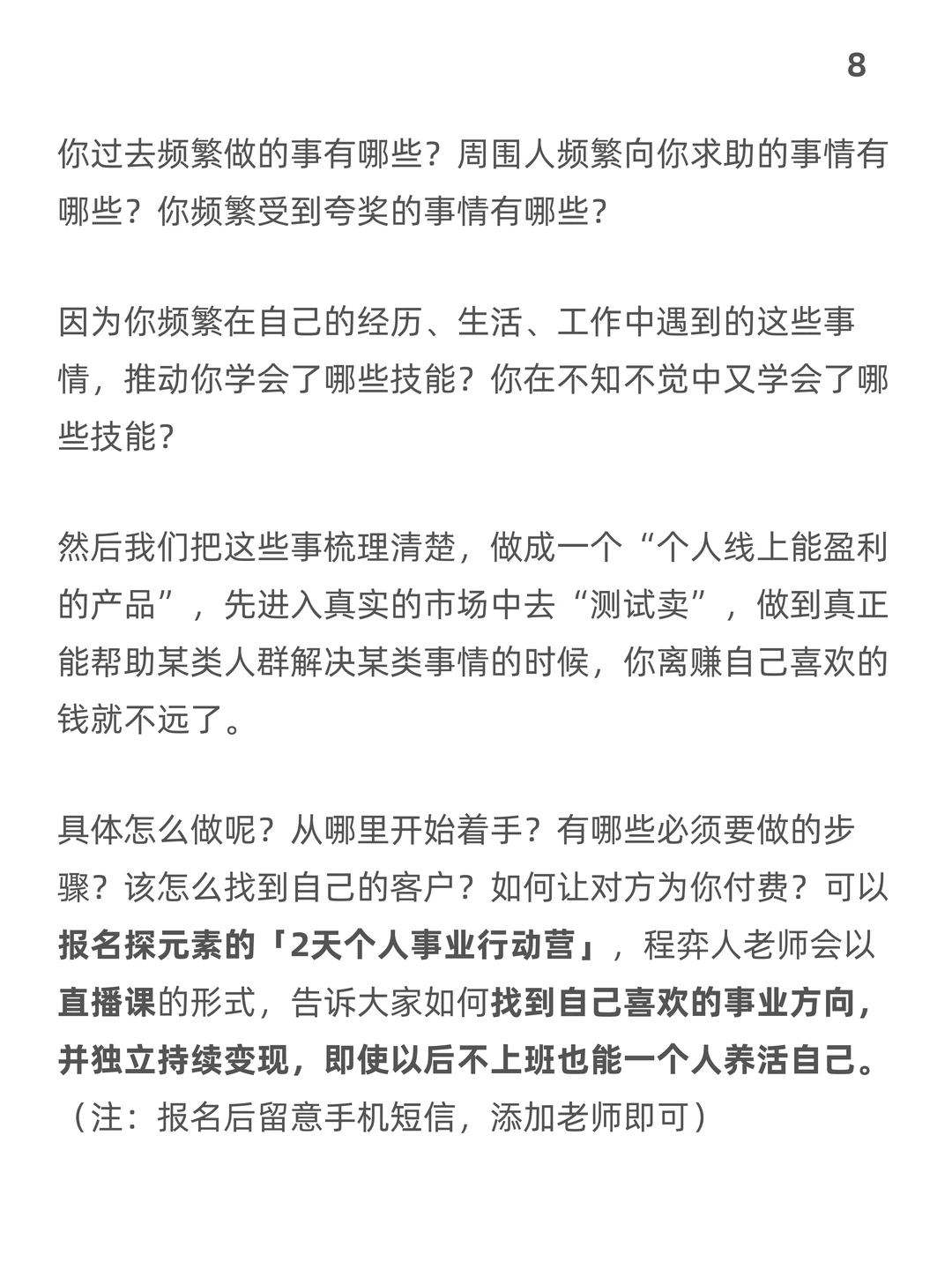 8

你过去频繁做的事有哪些？周围人频繁向你求助的事情有哪些？你频繁受到夸奖的事情有哪些？

因为你频繁在自己的经历、生活、工作中遇到的这些事情，推动你学会了哪些技能？你在不知不觉中又学会了哪些技能？

然后我们把这些事梳理清楚，做成一个“个人线上能盈利的产品”，先进入真实的市场中去“测试卖”，做到真正能帮助某类人群解决某类事情的时候，你离赚自己喜欢的钱就不远了。

具体怎么做呢？从哪里开始着手？有哪些必须要做的步骤？该怎么找到自己的客户？如何让对方为你付费？可以报名探元素的「2天个人事业行动营」，程弈人老师会以直播课的形式，告诉大家如何找到自己喜欢的事业方向，并独立持续变现，即使以后不上班也能一个人养活自己。（注：报名后留意手机短信，添加老师即可）